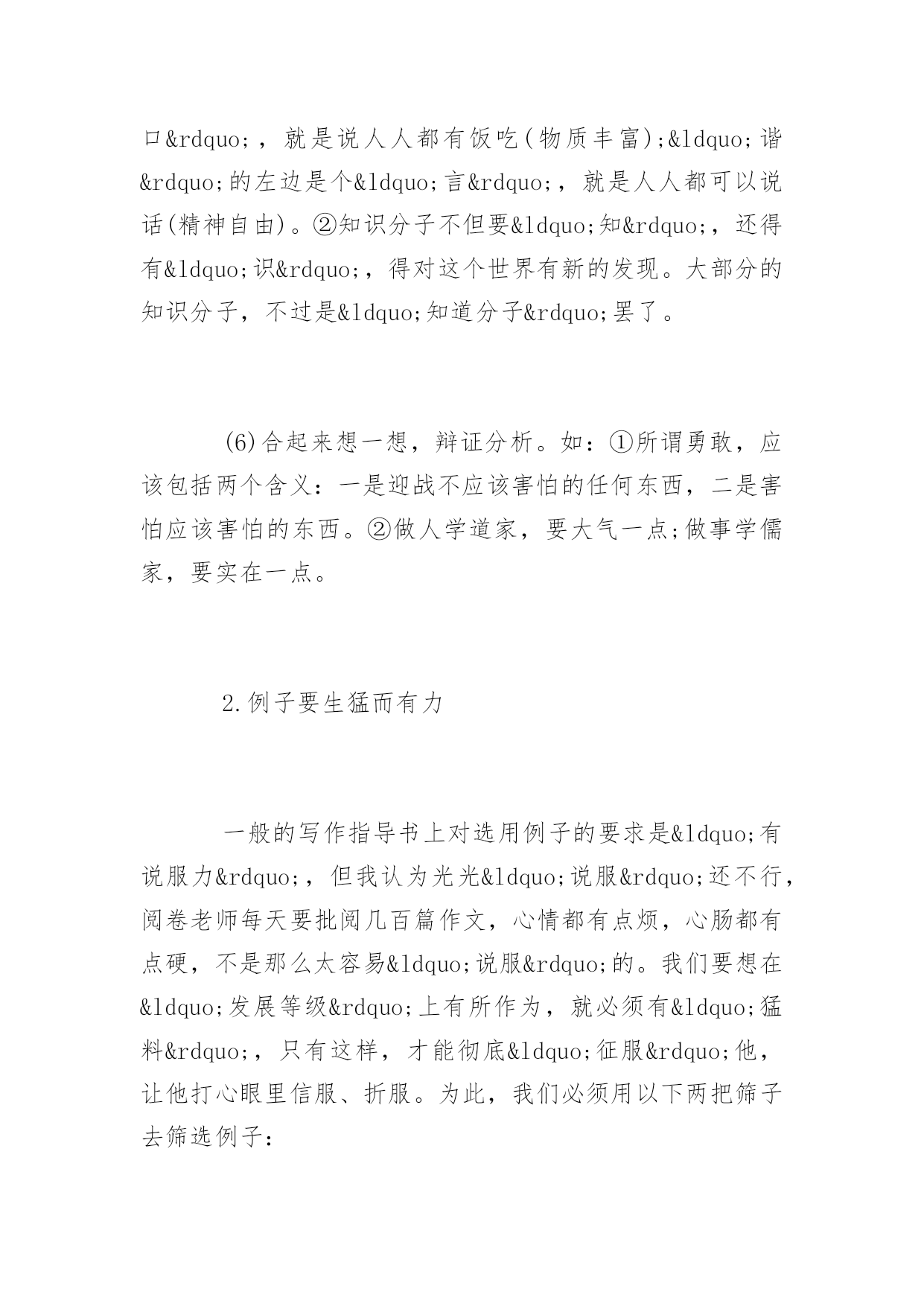 口&rdquo;，就是说人人都有饭吃(物质丰富);&ldquo;谐&rdquo;的左边是个&ldquo;言&rdquo;，就是人人都可以说话(精神自由)。②知识分子不但要&ldquo;知&rdquo;，还得有&ldquo;识&rdquo;，得对这个世界有新的发现。大部分的知识分子，不过是&ldquo;知道分子&rdquo;罢了。

(6)合起来想一想，辩证分析。如：①所谓勇敢，应该包括两个含义：一是迎战不应该害怕的任何东西，二是害怕应该害怕的东西。②做人学道家，要大气一点;做事学儒家，要实在一点。

2.例子要生猛而有力

一般的写作指导书上对选用例子的要求是&ldquo;有说服力&rdquo;，但我认为光光&ldquo;说服&rdquo;还不行，阅卷老师每天要批阅几百篇作文，心情都有点烦，心肠都有点硬，不是那么太容易&ldquo;说服&rdquo;的。我们要想在&ldquo;发展等级&rdquo;上有所作为，就必须有&ldquo;猛料&rdquo;，只有这样，才能彻底&ldquo;征服&rdquo;他，让他打心眼里信服、折服。为此，我们必须用以下两把筛子去筛选例子: